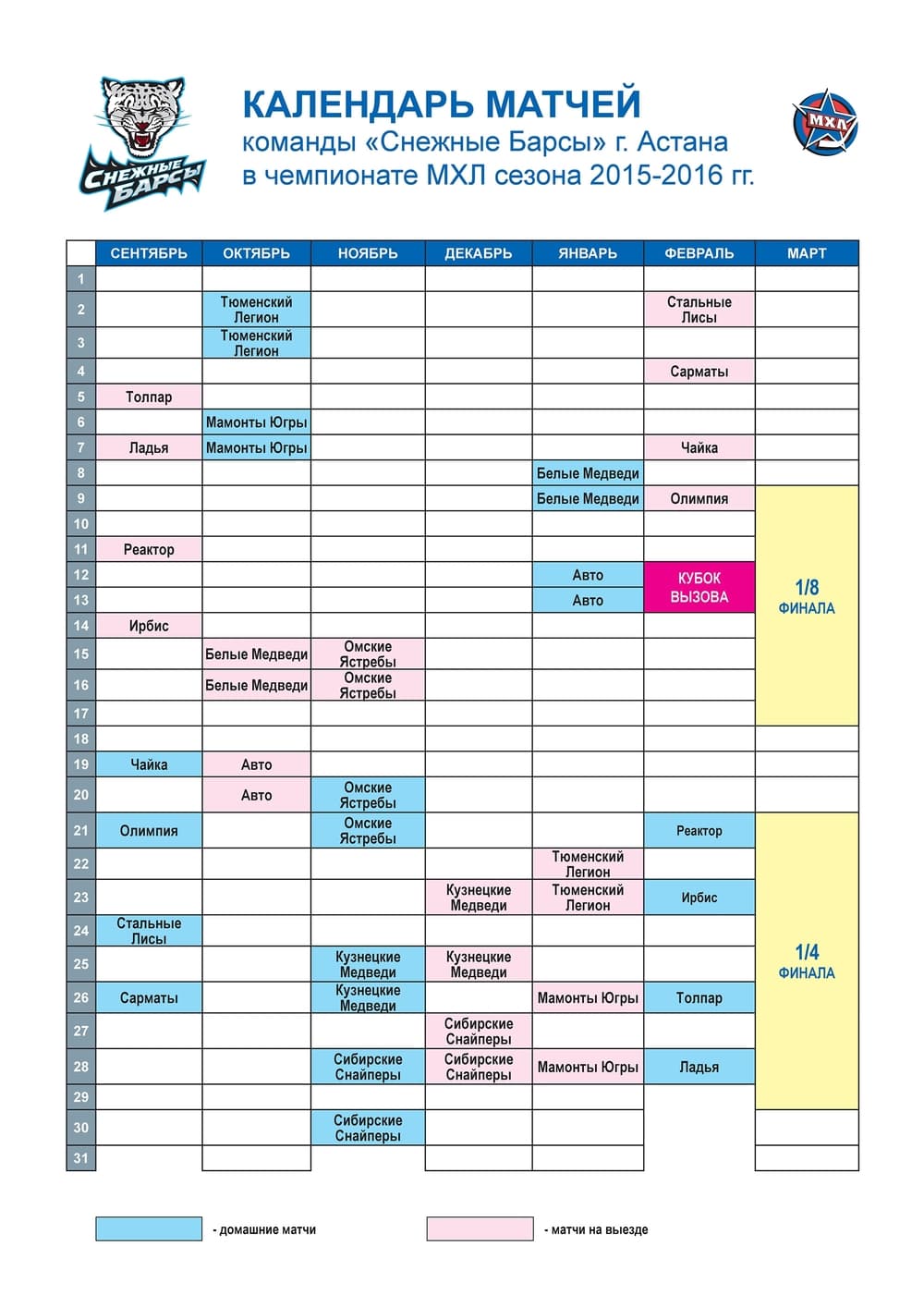 СНЕЖНЫЕ БАРСЫ

КАЛЕНДАРЬ МАТЧЕЙ
команды «Снежные Барсы» г. Астана
в чемпионате МХЛ сезона 2015-2016 гг.

МХЛ

| | СЕНТЯБРЬ | ОКТЯБРЬ | НОЯБРЬ | ДЕКАБРЬ | ЯНВАРЬ | ФЕВРАЛЬ | МАРТ |
|---|---|---|---|---|---|---|---|
| 1 | | | | | | | |
| 2 | | Тюменский Легион | | | | Стальные Лисы | |
| 3 | | Тюменский Легион | | | | | |
| 4 | | | | | | Сарматы | |
| 5 | Толпар | | | | | | |
| 6 | | Мамонты Югры | | | | | |
| 7 | Ладья | Мамонты Югры | | | | Чайка | |
| 8 | | | | | Белые Медведи | | |
| 9 | | | | | Белые Медведи | Олимпия | 1/8 ФИНАЛА |
| 10 | | | | | | | |
| 11 | Реактор | | | | | | |
| 12 | | | | | Авто | КУБОК ВЫЗОВА | |
| 13 | | | | | Авто | | |
| 14 | Ирбис | | | | | | |
| 15 | | Белые Медведи | Омские Ястребы | | | | |
| 16 | | Белые Медведи | Омские Ястребы | | | | |
| 17 | | | | | | | |
| 18 | | | | | | | |
| 19 | Чайка | Авто | | | | | |
| 20 | | Авто | Омские Ястребы | | | | |
| 21 | Олимпия | | Омские Ястребы | | | Реактор | 1/4 ФИНАЛА |
| 22 | | | | | Тюменский Легион | | |
| 23 | | | | Кузнецкие Медведи | Тюменский Легион | Ирбис | |
| 24 | Стальные Лисы | | | | | | |
| 25 | | | Кузнецкие Медведи | Кузнецкие Медведи | | | |
| 26 | Сарматы | | Кузнецкие Медведи | | Мамонты Югры | Толпар | |
| 27 | | | | Сибирские Снайперы | | | |
| 28 | | | Сибирские Снайперы | Сибирские Снайперы | Мамонты Югры | Ладья | |
| 29 | | | | | | | |
| 30 | | | Сибирские Снайперы | | | | |
| 31 | | | | | | | |

- домашние матчи

- матчи на выезде